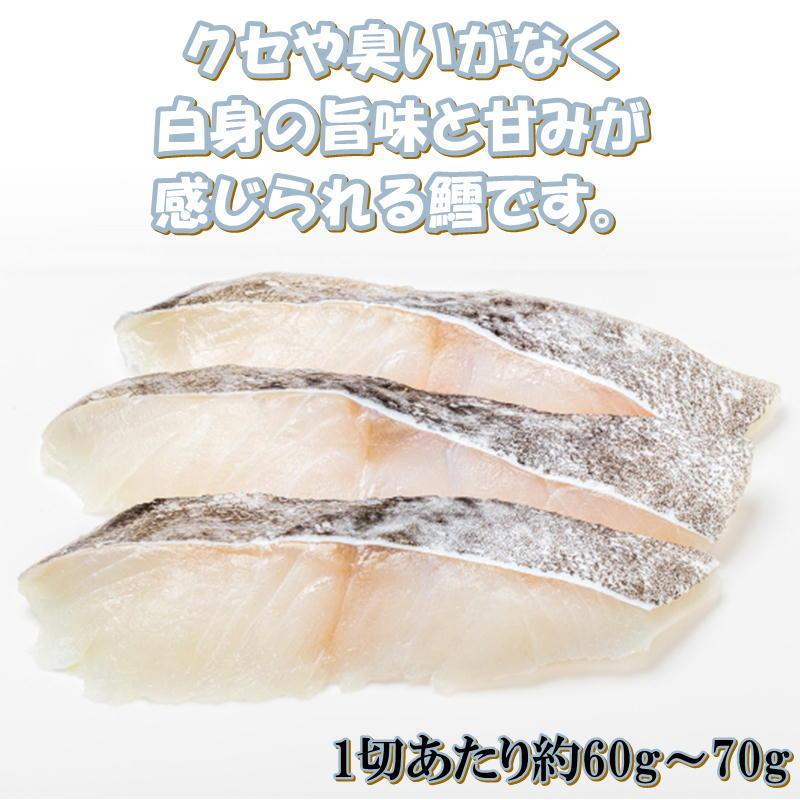 クセや臭いがなく
白身の旨味と甘みが
感じられる鱈です。

1切あたり約60g～70g